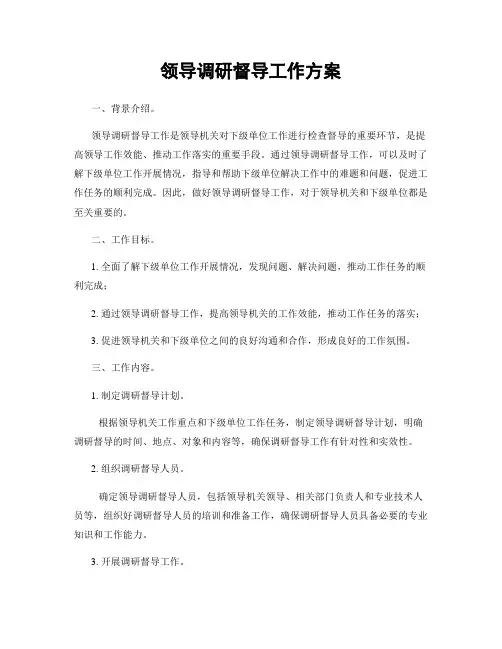 领导调研督导工作方案

一、背景介绍。

领导调研督导工作是领导机关对下级单位工作进行检查督导的重要环节，是提高领导工作效能、推动工作落实的重要手段。通过领导调研督导工作，可以及时了解下级单位工作开展情况，指导和帮助下级单位解决工作中的难题和问题，促进工作任务的顺利完成。因此，做好领导调研督导工作，对于领导机关和下级单位都是至关重要的。

二、工作目标。

1. 全面了解下级单位工作开展情况，发现问题、解决问题，推动工作任务的顺利完成；

2. 通过领导调研督导工作，提高领导机关的工作效能，推动工作任务的落实；

3. 促进领导机关和下级单位之间的良好沟通和合作，形成良好的工作氛围。

三、工作内容。

1. 制定调研督导计划。

根据领导机关工作重点和下级单位工作任务，制定领导调研督导计划，明确调研督导的时间、地点、对象和内容等，确保调研督导工作有针对性和实效性。

2. 组织调研督导人员。

确定领导调研督导人员，包括领导机关领导、相关部门负责人和专业技术人员等，组织好调研督导人员的培训和准备工作，确保调研督导人员具备必要的专业知识和工作能力。

3. 开展调研督导工作。